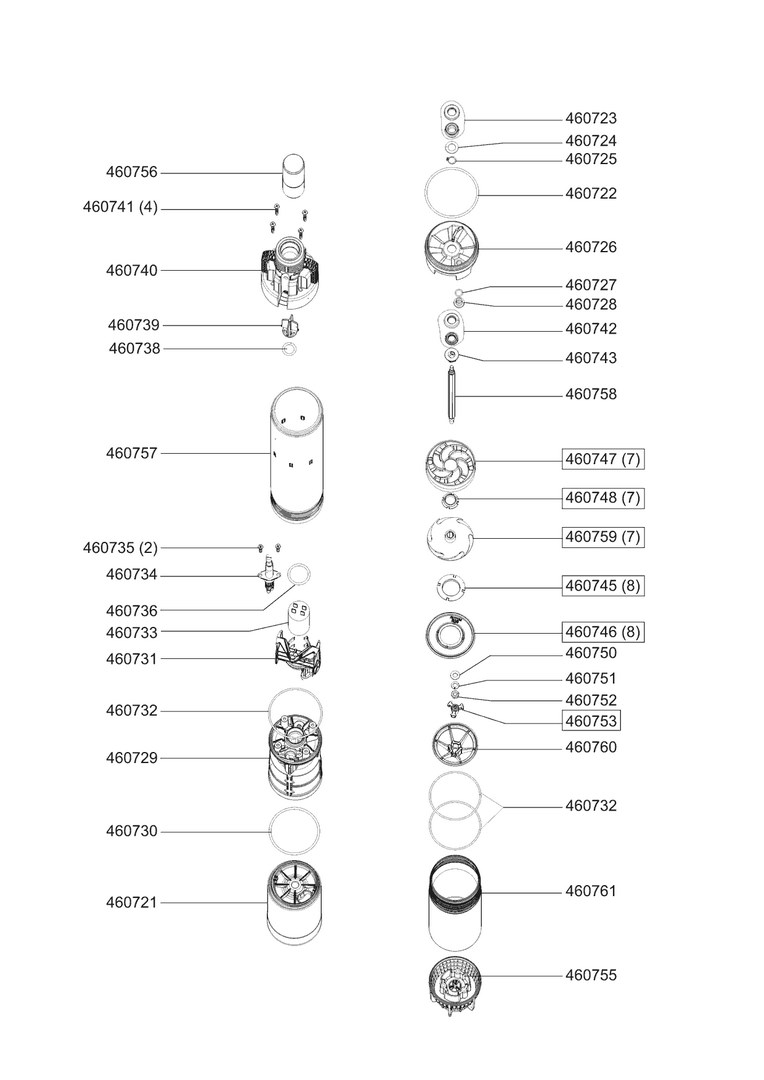 460756
460741 (4)
460740
460739
460738
460757
460735 (2)
460734
460736
460733
460731
460732
460729
460730
460721

460723
460724
460725
460722
460726
460727
460728
460742
460743
460758
460747 (7)
460748 (7)
460759 (7)
460745 (8)
460746 (8)
460750
460751
460752
460753
460760
460732
460761
460755